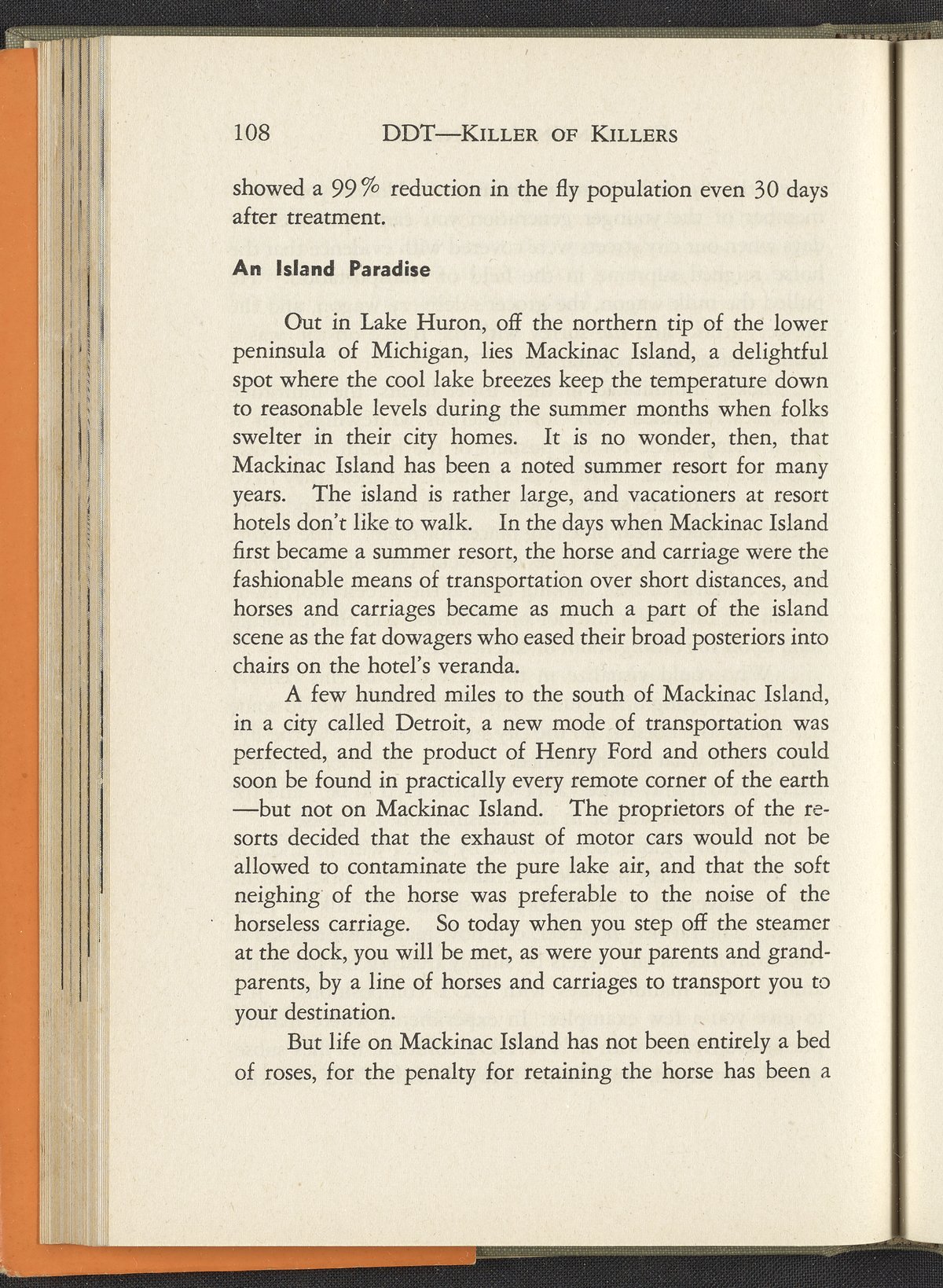 108 DDT—KILLER OF KILLERS

showed a 99% reduction in the fly population even 30 days after treatment.

An Island Paradise

Out in Lake Huron, off the northern tip of the lower peninsula of Michigan, lies Mackinac Island, a delightful spot where the cool lake breezes keep the temperature down to reasonable levels during the summer months when folks swelter in their city homes. It is no wonder, then, that Mackinac Island has been a noted summer resort for many years. The island is rather large, and vacationers at resort hotels don't like to walk. In the days when Mackinac Island first became a summer resort, the horse and carriage were the fashionable means of transportation over short distances, and horses and carriages became as much a part of the island scene as the fat dowagers who eased their broad posteriors into chairs on the hotel's veranda.

A few hundred miles to the south of Mackinac Island, in a city called Detroit, a new mode of transportation was perfected, and the product of Henry Ford and others could soon be found in practically every remote corner of the earth —but not on Mackinac Island. The proprietors of the resorts decided that the exhaust of motor cars would not be allowed to contaminate the pure lake air, and that the soft neighing of the horse was preferable to the noise of the horseless carriage. So today when you step off the steamer at the dock, you will be met, as were your parents and grandparents, by a line of horses and carriages to transport you to your destination.

But life on Mackinac Island has not been entirely a bed of roses, for the penalty for retaining the horse has been a